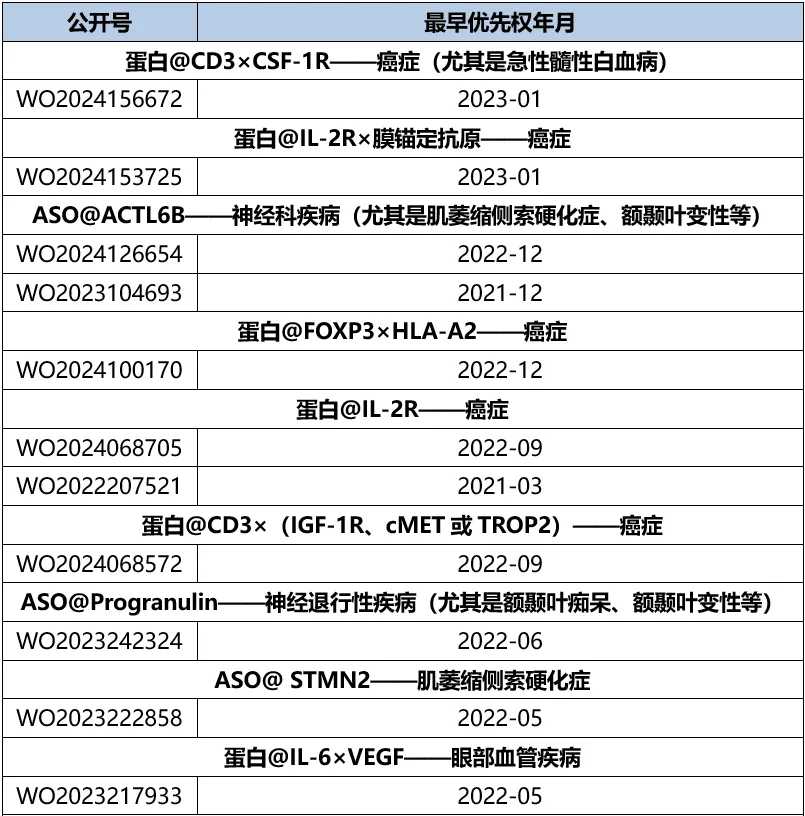 | 公开号 | 最早优先权年月 |
|---|---|
| 蛋白@CD3×CSF-1R——癌症（尤其是急性髓性白血病） | |
| WO2024156672 | 2023-01 |
| 蛋白@IL-2R×膜锚定抗原——癌症 | |
| WO2024153725 | 2023-01 |
| ASO@ACTL6B——神经科疾病（尤其是肌萎缩侧索硬化症、额颞叶变性等） | |
| WO2024126654 | 2022-12 |
| WO2023104693 | 2021-12 |
| 蛋白@FOXP3×HLA-A2——癌症 | |
| WO2024100170 | 2022-12 |
| 蛋白@IL-2R——癌症 | |
| WO2024068705 | 2022-09 |
| WO2022207521 | 2021-03 |
| 蛋白@CD3×（IGF-1R、cMET 或 TROP2）——癌症 | |
| WO2024068572 | 2022-09 |
| ASO@Progranulin——神经退行性疾病（尤其是额颞叶痴呆、额颞叶变性等） | |
| WO2023242324 | 2022-06 |
| ASO@ STMN2——肌萎缩侧索硬化症 | |
| WO2023222858 | 2022-05 |
| 蛋白@IL-6×VEGF——眼部血管疾病 | |
| WO2023217933 | 2022-05 |